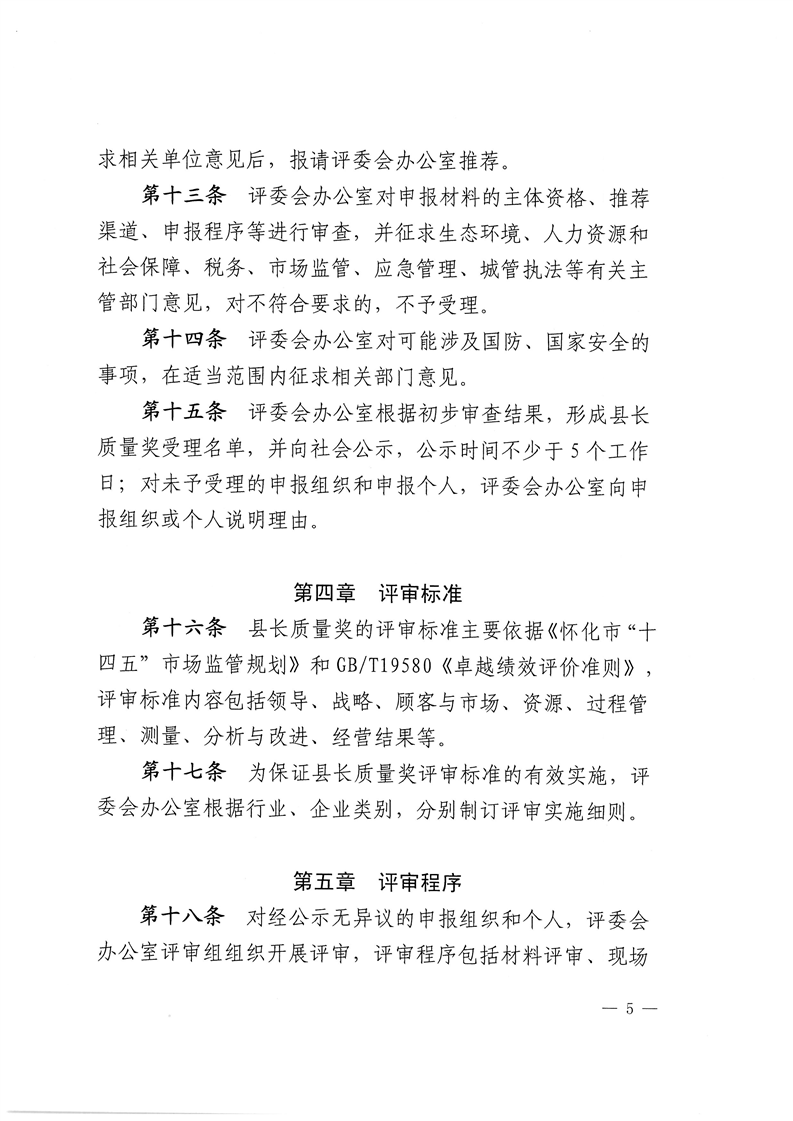 求相关单位意见后，报请评委会办公室推荐。

第十三条　评委会办公室对申报材料的主体资格、推荐渠道、申报程序等进行审查，并征求生态环境、人力资源和社会保障、税务、市场监管、应急管理、城管执法等有关主管部门意见，对不符合要求的，不予受理。

第十四条　评委会办公室对可能涉及国防、国家安全的事项，在适当范围内征求相关部门意见。

第十五条　评委会办公室根据初步审查结果，形成县长质量奖受理名单，并向社会公示，公示时间不少于 5 个工作日；对未予受理的申报组织和申报个人，评委会办公室向申报组织或个人说明理由。

第四章　评审标准

第十六条　县长质量奖的评审标准主要依据《怀化市“十四五”市场监管规划》和 GB/T19580《卓越绩效评价准则》，评审标准内容包括领导、战略、顾客与市场、资源、过程管理、测量、分析与改进、经营结果等。

第十七条　为保证县长质量奖评审标准的有效实施，评委会办公室根据行业、企业类别，分别制订评审实施细则。

第五章　评审程序

第十八条　对经公示无异议的申报组织和个人，评委会办公室评审组组织开展评审，评审程序包括材料评审、现场

— 5 —